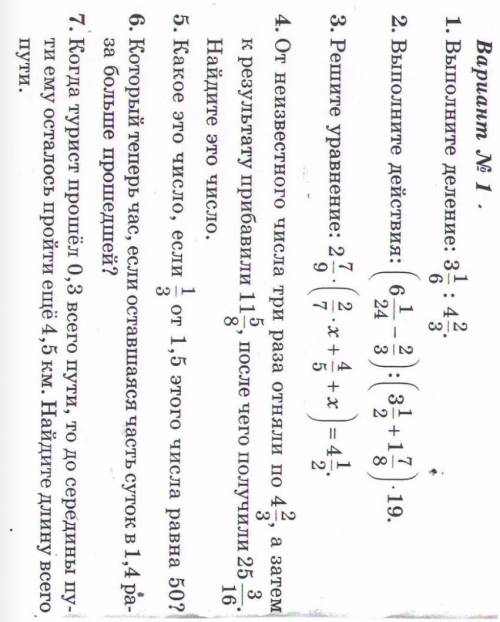 Вариант № 1

1. Выполните деление: $3\frac{1}{6} : 4\frac{2}{3}$.

2. Выполните действия: $\left(6\frac{1}{24} - \frac{2}{3}\right) : \left(3\frac{1}{2} + 1\frac{7}{8}\right) \cdot 19$.

3. Решите уравнение: $2\frac{7}{9} \cdot \left(\frac{2}{7} \cdot x + \frac{4}{5} + x\right) = 4\frac{1}{2}$.

4. От неизвестного числа три раза отняли по $4\frac{2}{3}$, а затем к результату прибавили $11\frac{5}{8}$, после чего получили $25\frac{3}{16}$. Найдите это число.

5. Какое это число, если $\frac{1}{3}$ от 1,5 этого числа равна 50?

6. Который теперь час, если оставшаяся часть суток в 1,4 раза больше прошедшей?

7. Когда турист прошёл 0,3 всего пути, то до середины пути ему осталось пройти ещё 4,5 км. Найдите длину всего пути.